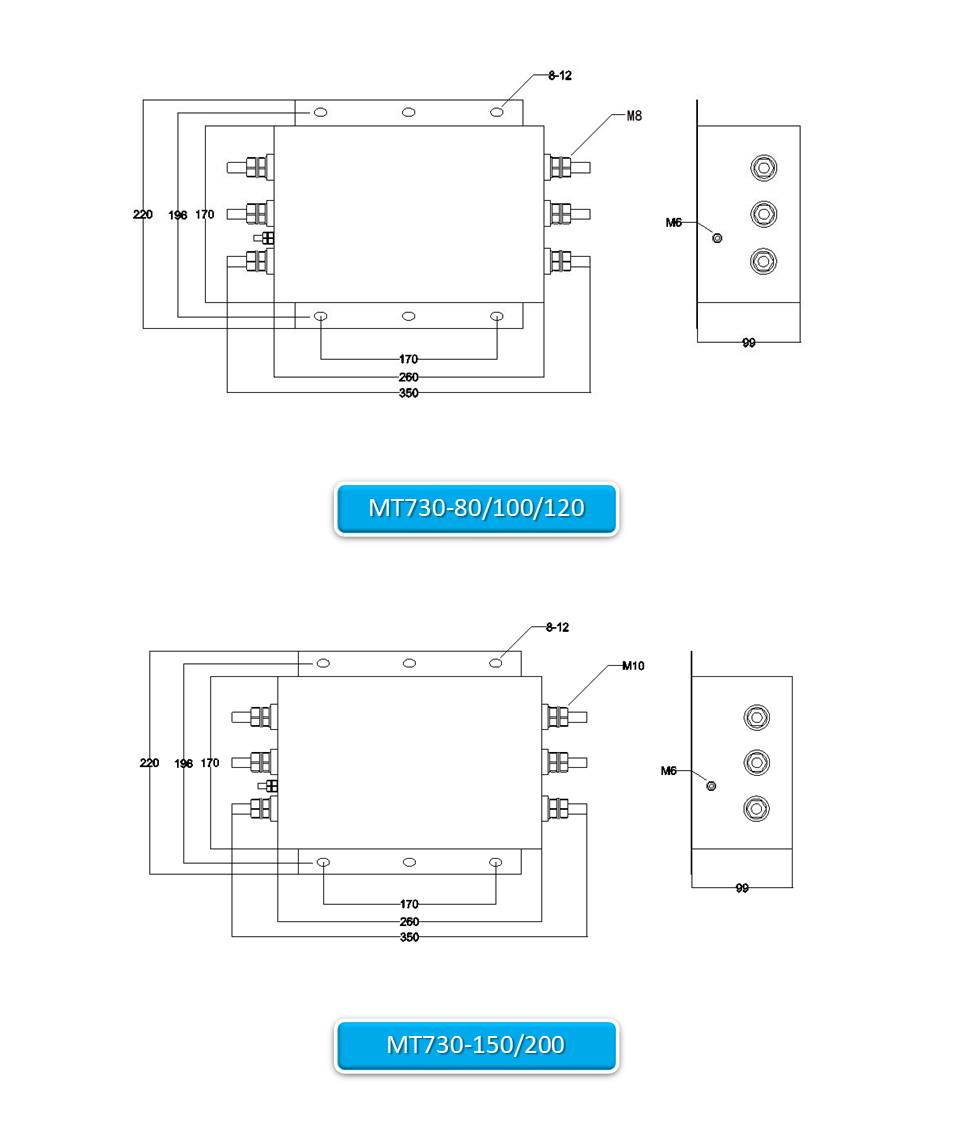 8-12
M8
220
196
170
M6
170
260
350
99

MT730-80/100/120

8-12
M10
220
196
170
M6
170
260
350
99

MT730-150/200